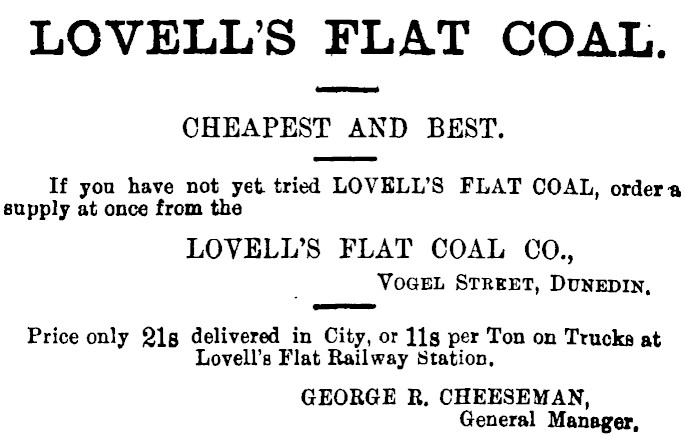 LOVELL'S FLAT COAL.

CHEAPEST AND BEST.

If you have not yet tried LOVELL'S FLAT COAL, order a supply at once from the

LOVELL'S FLAT COAL CO.,
VOGEL STREET, DUNEDIN.

Price only 21s delivered in City, or 11s per Ton on Trucks at Lovell's Flat Railway Station.

GEORGE R. CHEESEMAN,
General Manager.